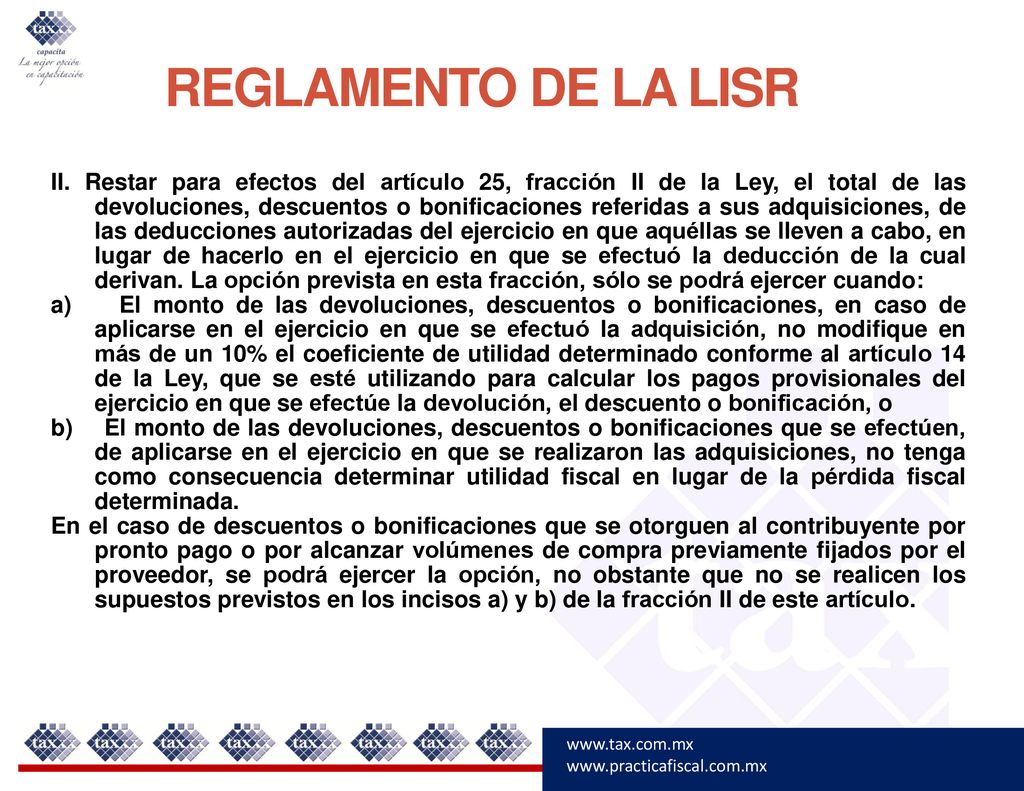 tax
capacita
La mejor opción en capacitación

REGLAMENTO DE LA LISR

II. Restar para efectos del artículo 25, fracción II de la Ley, el total de las devoluciones, descuentos o bonificaciones referidas a sus adquisiciones, de las deducciones autorizadas del ejercicio en que aquéllas se lleven a cabo, en lugar de hacerlo en el ejercicio en que se efectuó la deducción de la cual derivan. La opción prevista en esta fracción, sólo se podrá ejercer cuando:

a) El monto de las devoluciones, descuentos o bonificaciones, en caso de aplicarse en el ejercicio en que se efectuó la adquisición, no modifique en más de un 10% el coeficiente de utilidad determinado conforme al artículo 14 de la Ley, que se esté utilizando para calcular los pagos provisionales del ejercicio en que se efectúe la devolución, el descuento o bonificación, o

b) El monto de las devoluciones, descuentos o bonificaciones que se efectúen, de aplicarse en el ejercicio en que se realizaron las adquisiciones, no tenga como consecuencia determinar utilidad fiscal en lugar de la pérdida fiscal determinada.

En el caso de descuentos o bonificaciones que se otorguen al contribuyente por pronto pago o por alcanzar volúmenes de compra previamente fijados por el proveedor, se podrá ejercer la opción, no obstante que no se realicen los supuestos previstos en los incisos a) y b) de la fracción II de este artículo.

tax tax tax tax tax tax tax tax

www.tax.com.mx
www.practicafiscal.com.mx